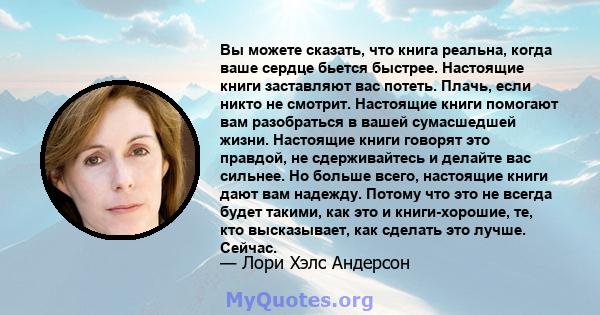 Вы можете сказать, что книга реальна, когда ваше сердце бьется быстрее. Настоящие книги заставляют вас потеть. Плачь, если никто не смотрит. Настоящие книги помогают вам разобраться в вашей сумасшедшей жизни. Настоящие книги говорят это правдой, не сдерживайтесь и делайте вас сильнее. Но больше всего, настоящие книги дают вам надежду. Потому что это не всегда будет такими, как это и книги-хорошие, те, кто высказывает, как сделать это лучше. Сейчас.
— Лори Хэлс Андерсон

MyQuotes.org